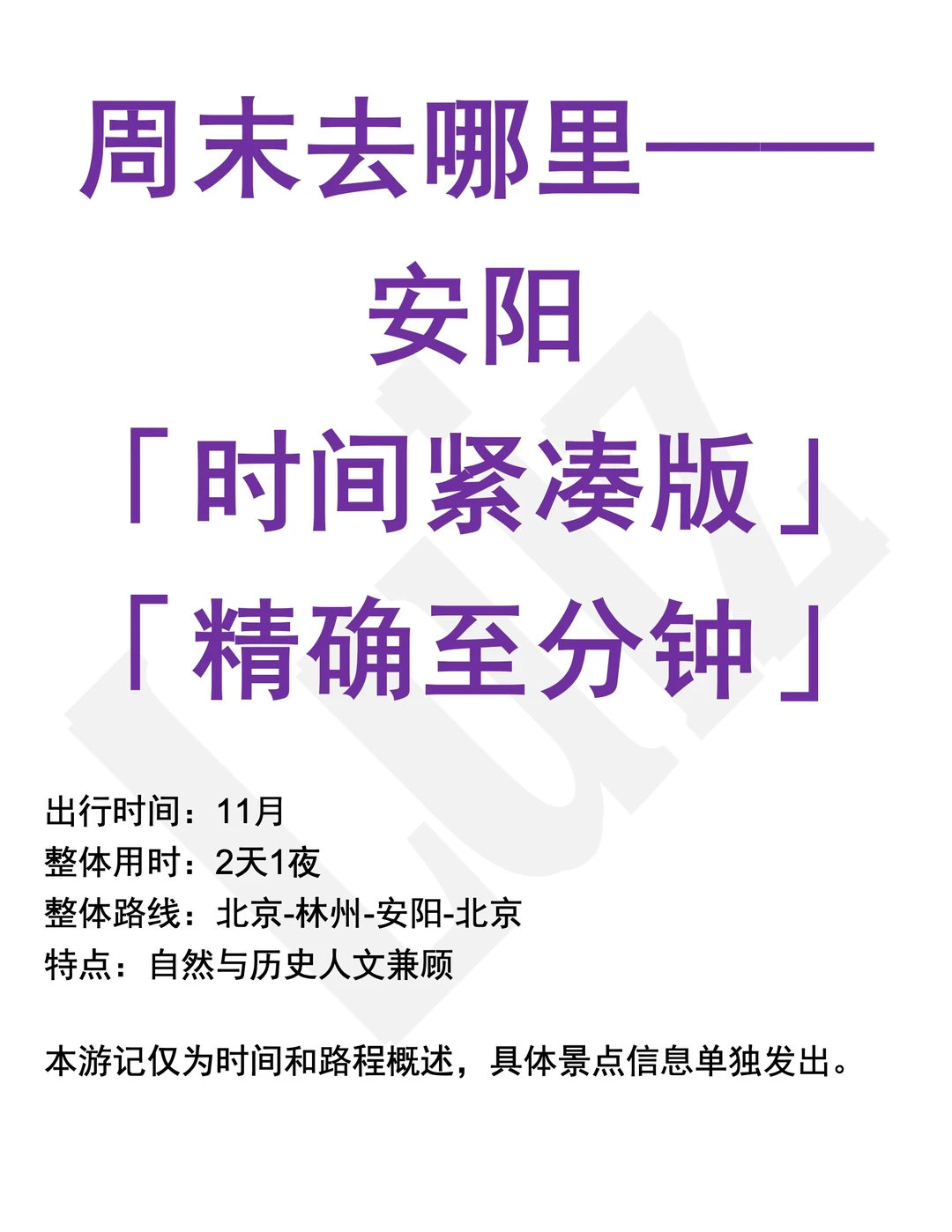 周末去哪里——
安阳
「时间紧凑版」
「精确至分钟」

出行时间：11月
整体用时：2天1夜
整体路线：北京-林州-安阳-北京
特点：自然与历史人文兼顾

本游记仅为时间和路程概述，具体景点信息单独发出。